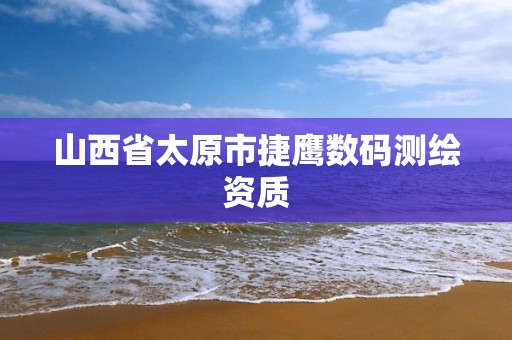 山西省太原市捷鹰数码测绘资质